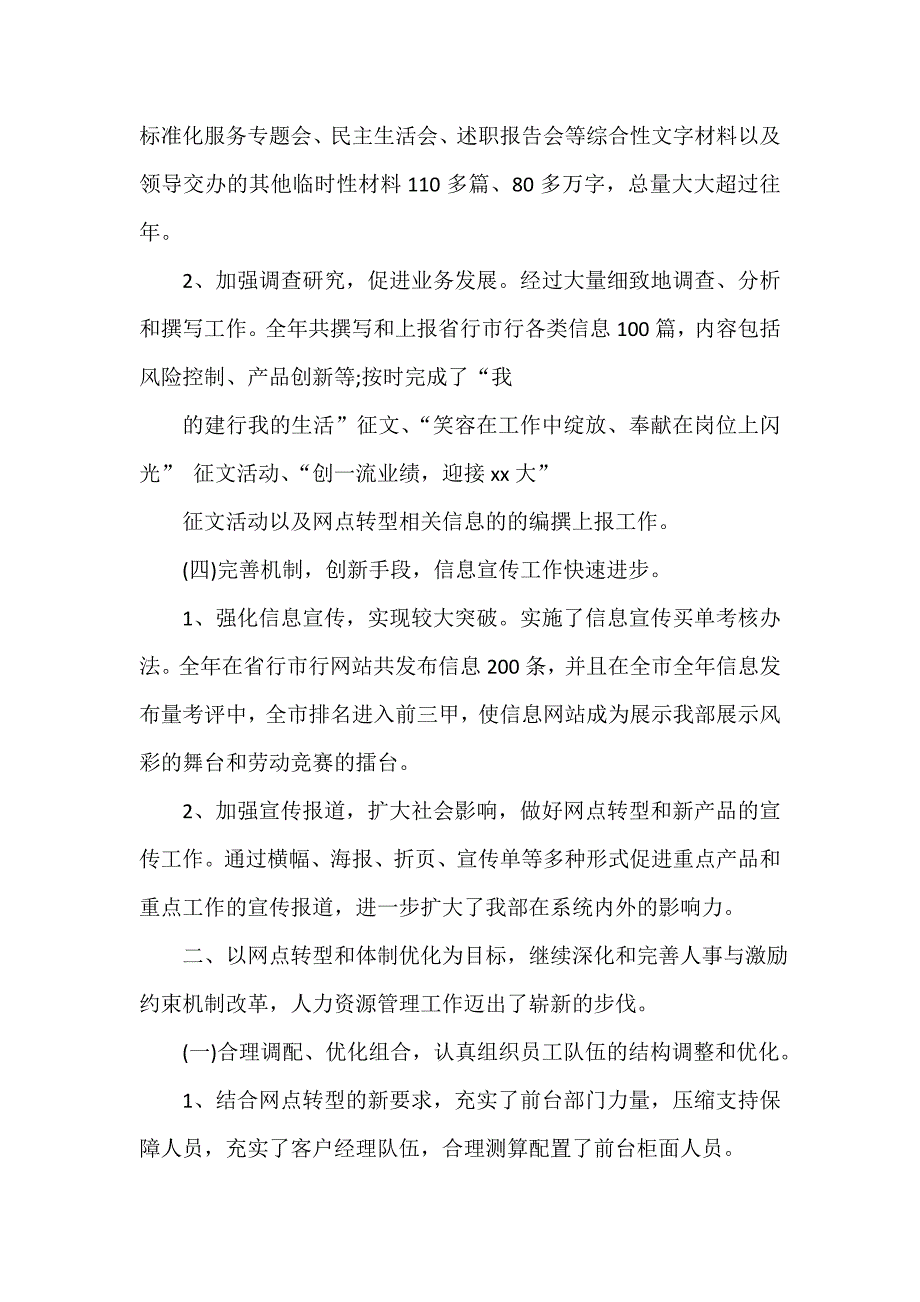 标准化服务专题会、民主生活会、述职报告会等综合性文字材料以及领导交办的其他临时性材料 110 多篇、80 多万字，总量大大超过往年。

2、加强调查研究，促进业务发展。经过大量细致地调查、分析和撰写工作。全年共撰写和上报省行市行各类信息 100 篇，内容包括风险控制、产品创新等;按时完成了“我

的建行我的生活”征文、“笑容在工作中绽放、奉献在岗位上闪光” 征文活动、“创一流业绩，迎接 xx 大”

征文活动以及网点转型相关信息的的编撰上报工作。

(四)完善机制，创新手段，信息宣传工作快速进步。

1、强化信息宣传，实现较大突破。实施了信息宣传买单考核办法。全年在省行市行网站共发布信息 200 条，并且在全市全年信息发布量考评中，全市排名进入前三甲，使信息网站成为展示我部展示风彩的舞台和劳动竞赛的擂台。

2、加强宣传报道，扩大社会影响，做好网点转型和新产品的宣传工作。通过横幅、海报、折页、宣传单等多种形式促进重点产品和重点工作的宣传报道，进一步扩大了我部在系统内外的影响力。

二、以网点转型和体制优化为目标，继续深化和完善人事与激励约束机制改革，人力资源管理工作迈出了崭新的步伐。

(一)合理调配、优化组合，认真组织员工队伍的结构调整和优化。

1、结合网点转型的新要求，充实了前台部门力量，压缩支持保障人员，充实了客户经理队伍，合理测算配置了前台柜面人员。